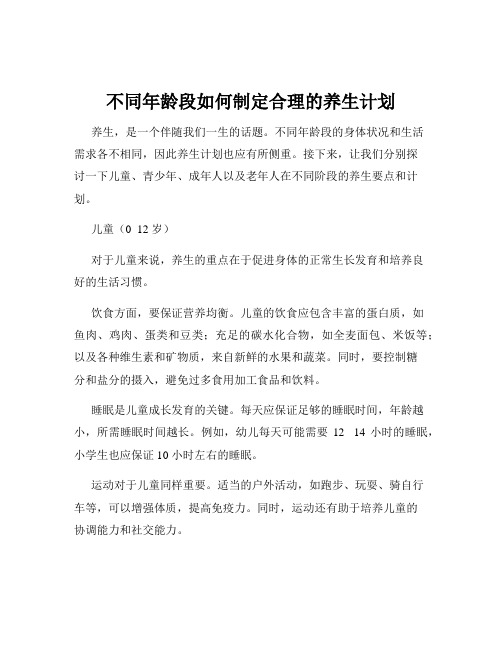 不同年龄段如何制定合理的养生计划

养生，是一个伴随我们一生的话题。不同年龄段的身体状况和生活需求各不相同，因此养生计划也应有所侧重。接下来，让我们分别探讨一下儿童、青少年、成年人以及老年人在不同阶段的养生要点和计划。

儿童（0 12 岁）

对于儿童来说，养生的重点在于促进身体的正常生长发育和培养良好的生活习惯。

饮食方面，要保证营养均衡。儿童的饮食应包含丰富的蛋白质，如鱼肉、鸡肉、蛋类和豆类；充足的碳水化合物，如全麦面包、米饭等；以及各种维生素和矿物质，来自新鲜的水果和蔬菜。同时，要控制糖分和盐分的摄入，避免过多食用加工食品和饮料。

睡眠是儿童成长发育的关键。每天应保证足够的睡眠时间，年龄越小，所需睡眠时间越长。例如，幼儿每天可能需要 12 14 小时的睡眠，小学生也应保证 10 小时左右的睡眠。

运动对于儿童同样重要。适当的户外活动，如跑步、玩耍、骑自行车等，可以增强体质，提高免疫力。同时，运动还有助于培养儿童的协调能力和社交能力。